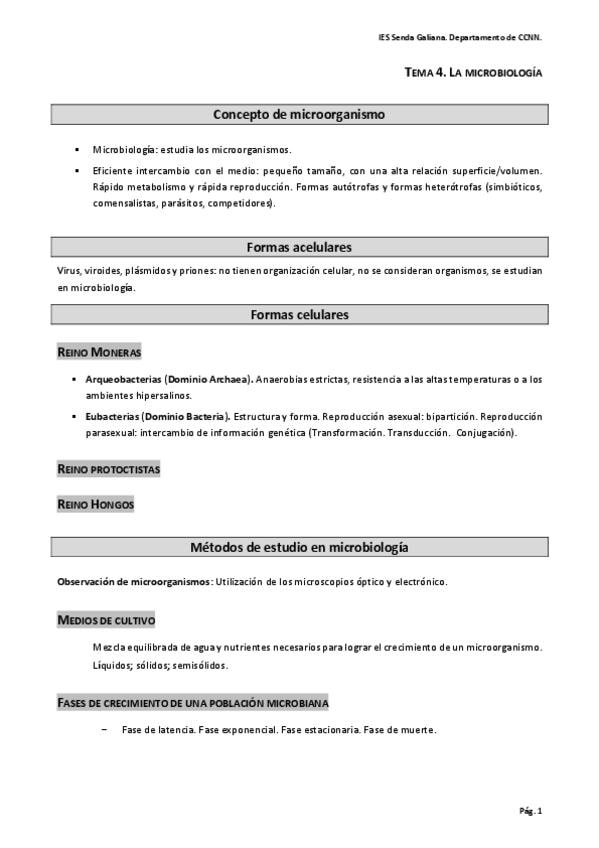 IES Senda Galiana. Departamento de CCNN.

TEMA 4. LA MICROBIOLOGÍA

Concepto de microorganismo

• Microbiología: estudia los microorganismos.
• Eficiente intercambio con el medio: pequeño tamaño, con una alta relación superficie/volumen. Rápido metabolismo y rápida reproducción. Formas autótrofas y formas heterótrofas (simbióticos, comensalistas, parásitos, competidores).

Formas acelulares

Virus, viroides, plásmidos y priones: no tienen organización celular, no se consideran organismos, se estudian en microbiología.

Formas celulares

REINO MONERAS

• Arqueobacterias (Dominio Archaea). Anaerobias estrictas, resistencia a las altas temperaturas o a los ambientes hipersalinos.
• Eubacterias (Dominio Bacteria). Estructura y forma. Reproducción asexual: bipartición. Reproducción parasexual: intercambio de información genética (Transformación. Transducción. Conjugación).

REINO PROTOCTISTAS

REINO HONGOS

Métodos de estudio en microbiología

Observación de microorganismos: Utilización de los microscopios óptico y electrónico.

MEDIOS DE CULTIVO

Mezcla equilibrada de agua y nutrientes necesarios para lograr el crecimiento de un microorganismo. Líquidos; sólidos; semisólidos.

FASES DE CRECIMIENTO DE UNA POBLACIÓN MICROBIANA

- Fase de latencia. Fase exponencial. Fase estacionaria. Fase de muerte.

Pág. 1